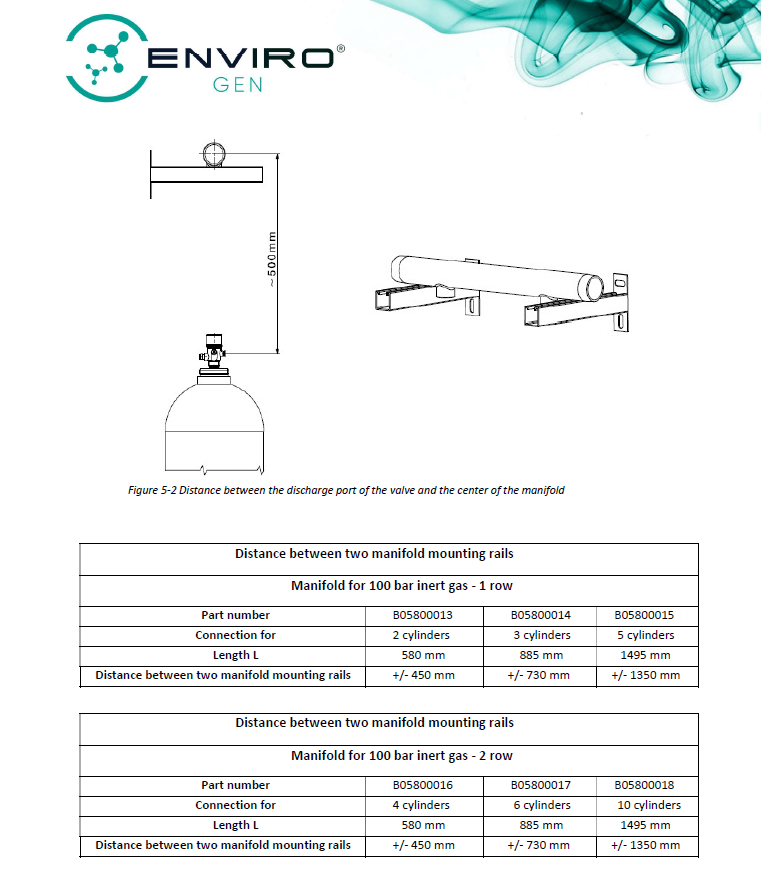 ENVIRO® GEN

~500mm

Figure 5-2 Distance between the discharge port of the valve and the center of the manifold

| Distance between two manifold mounting rails | | | |
|---|---|---|---|
| Manifold for 100 bar inert gas - 1 row | | | |
| Part number | B05800013 | B05800014 | B05800015 |
| Connection for | 2 cylinders | 3 cylinders | 5 cylinders |
| Length L | 580 mm | 885 mm | 1495 mm |
| Distance between two manifold mounting rails | +/- 450 mm | +/- 730 mm | +/- 1350 mm |

| Distance between two manifold mounting rails | | | |
|---|---|---|---|
| Manifold for 100 bar inert gas - 2 row | | | |
| Part number | B05800016 | B05800017 | B05800018 |
| Connection for | 4 cylinders | 6 cylinders | 10 cylinders |
| Length L | 580 mm | 885 mm | 1495 mm |
| Distance between two manifold mounting rails | +/- 450 mm | +/- 730 mm | +/- 1350 mm |